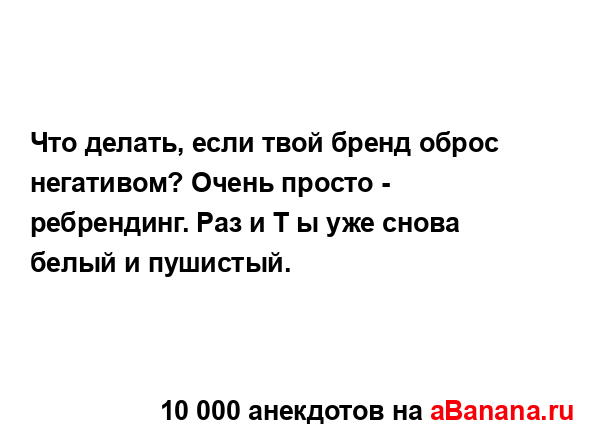 Что делать, если твой бренд оброс негативом? Очень просто - ребрендинг. Раз и Т ы уже снова белый и пушистый.

10 000 анекдотов на aBanana.ru